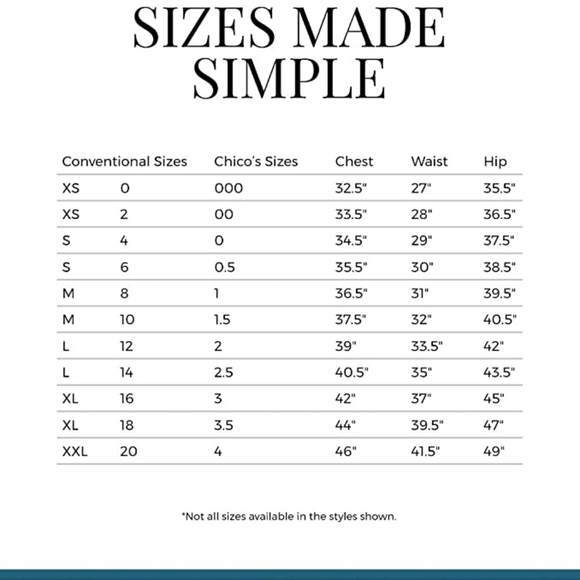 SIZES MADE SIMPLE

| Conventional Sizes | | Chico's Sizes | Chest | Waist | Hip |
|---|---|---|---|---|---|
| XS | 0 | 000 | 32.5" | 27" | 35.5" |
| XS | 2 | 00 | 33.5" | 28" | 36.5" |
| S | 4 | 0 | 34.5" | 29" | 37.5" |
| S | 6 | 0.5 | 35.5" | 30" | 38.5" |
| M | 8 | 1 | 36.5" | 31" | 39.5" |
| M | 10 | 1.5 | 37.5" | 32" | 40.5" |
| L | 12 | 2 | 39" | 33.5" | 42" |
| L | 14 | 2.5 | 40.5" | 35" | 43.5" |
| XL | 16 | 3 | 42" | 37" | 45" |
| XL | 18 | 3.5 | 44" | 39.5" | 47" |
| XXL | 20 | 4 | 46" | 41.5" | 49" |

*Not all sizes available in the styles shown.